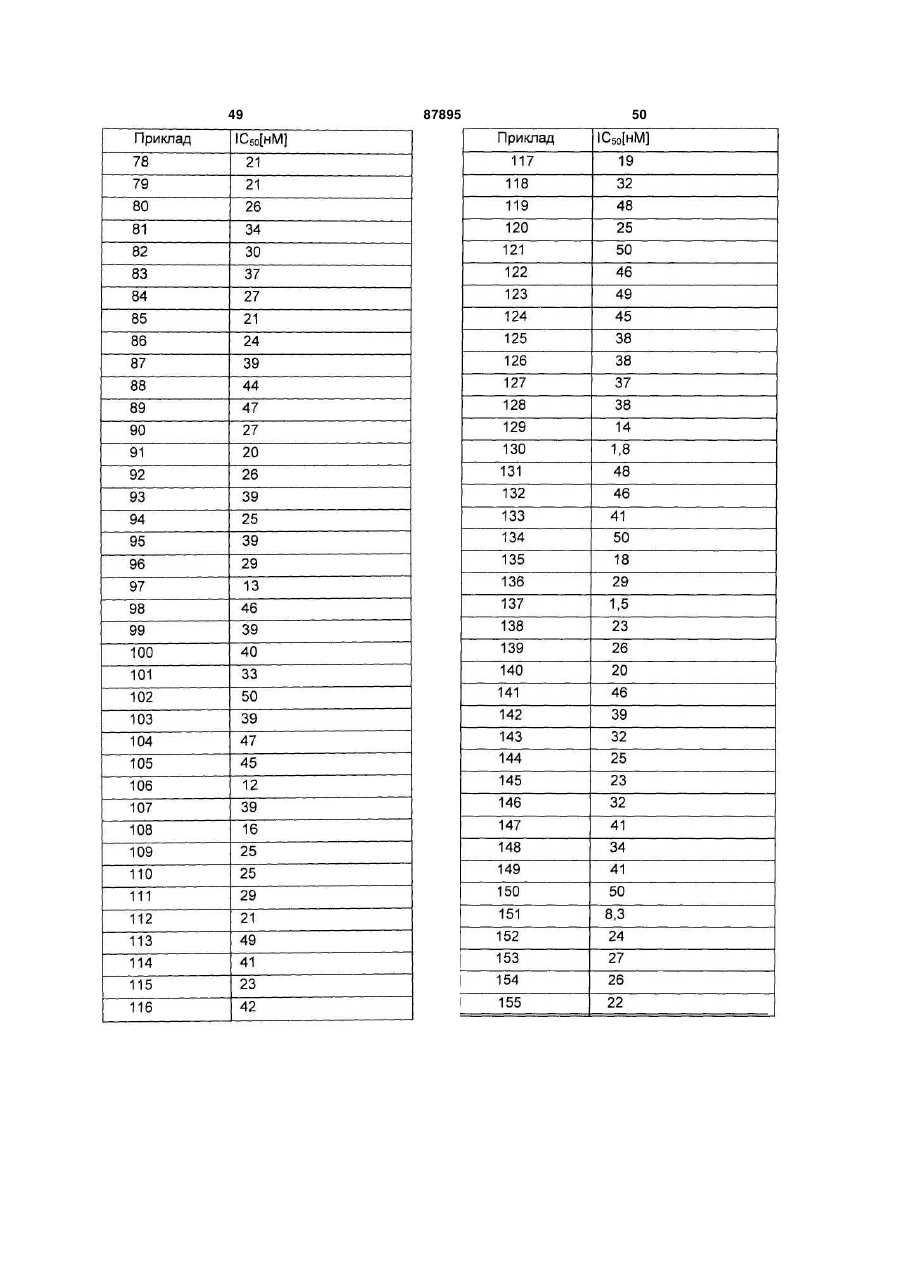 49 87895 50

| Приклад | $IC_{50}$[нМ] |
|---|---|
| 78 | 21 |
| 79 | 21 |
| 80 | 26 |
| 81 | 34 |
| 82 | 30 |
| 83 | 37 |
| 84 | 27 |
| 85 | 21 |
| 86 | 24 |
| 87 | 39 |
| 88 | 44 |
| 89 | 47 |
| 90 | 27 |
| 91 | 20 |
| 92 | 26 |
| 93 | 39 |
| 94 | 25 |
| 95 | 39 |
| 96 | 29 |
| 97 | 13 |
| 98 | 46 |
| 99 | 39 |
| 100 | 40 |
| 101 | 33 |
| 102 | 50 |
| 103 | 39 |
| 104 | 47 |
| 105 | 45 |
| 106 | 12 |
| 107 | 39 |
| 108 | 16 |
| 109 | 25 |
| 110 | 25 |
| 111 | 29 |
| 112 | 21 |
| 113 | 49 |
| 114 | 41 |
| 115 | 23 |
| 116 | 42 |

| Приклад | $IC_{50}$[нМ] |
|---|---|
| 117 | 19 |
| 118 | 32 |
| 119 | 48 |
| 120 | 25 |
| 121 | 50 |
| 122 | 46 |
| 123 | 49 |
| 124 | 45 |
| 125 | 38 |
| 126 | 38 |
| 127 | 37 |
| 128 | 38 |
| 129 | 14 |
| 130 | 1,8 |
| 131 | 48 |
| 132 | 46 |
| 133 | 41 |
| 134 | 50 |
| 135 | 18 |
| 136 | 29 |
| 137 | 1,5 |
| 138 | 23 |
| 139 | 26 |
| 140 | 20 |
| 141 | 46 |
| 142 | 39 |
| 143 | 32 |
| 144 | 25 |
| 145 | 23 |
| 146 | 32 |
| 147 | 41 |
| 148 | 34 |
| 149 | 41 |
| 150 | 50 |
| 151 | 8,3 |
| 152 | 24 |
| 153 | 27 |
| 154 | 26 |
| 155 | 22 |